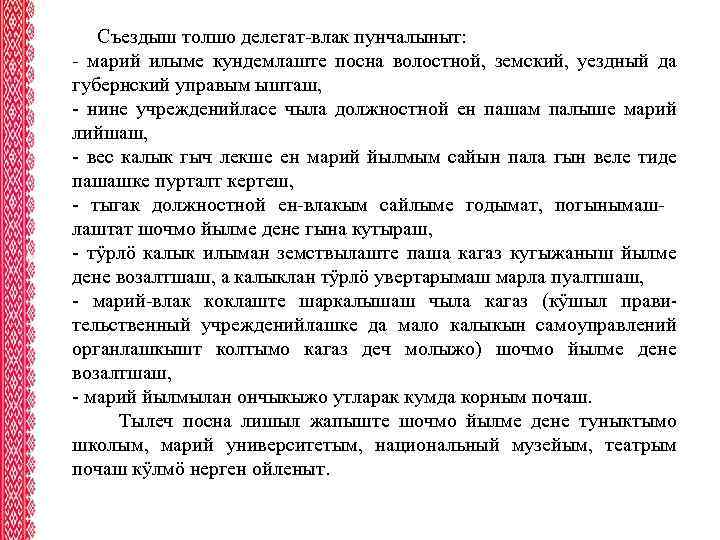 Съездыш толшо делегат-влак пунчалыныт:
- марий илыме кундемлаште посна волостной, земский, уездный да губернский управым ышташ,
- нине учрежденийласе чыла должностной ен пашам палыше марий лийшаш,
- вес калык гыч лекше ен марий йылмым сайын пала гын веле тиде пашашке пурталт кертеш,
- тыгак должностной ен-влакым сайлыме годымат, погынымашлаштат шочмо йылме дене гына кутыраш,
- тӱрлӧ калык илыман земствылаште паша кагаз кугыжаныш йылме дене возалтшаш, а калыклан тӱрлӧ увертарымаш марла пуалтшаш,
- марий-влак коклаште шаркалышаш чыла кагаз (кӱшыл правительственный учрежденийлашке да мало калыкын самоуправлений органлашкышт колтымо кагаз деч молыжо) шочмо йылме дене возалтшаш,
- марий йылмылан ончыкыжо утларак кумда корным почаш.

Тылеч посна лишыл жапыште шочмо йылме дене туныктымо школым, марий университетым, национальный музейым, театрым почаш кӱлмӧ нерген ойленыт.